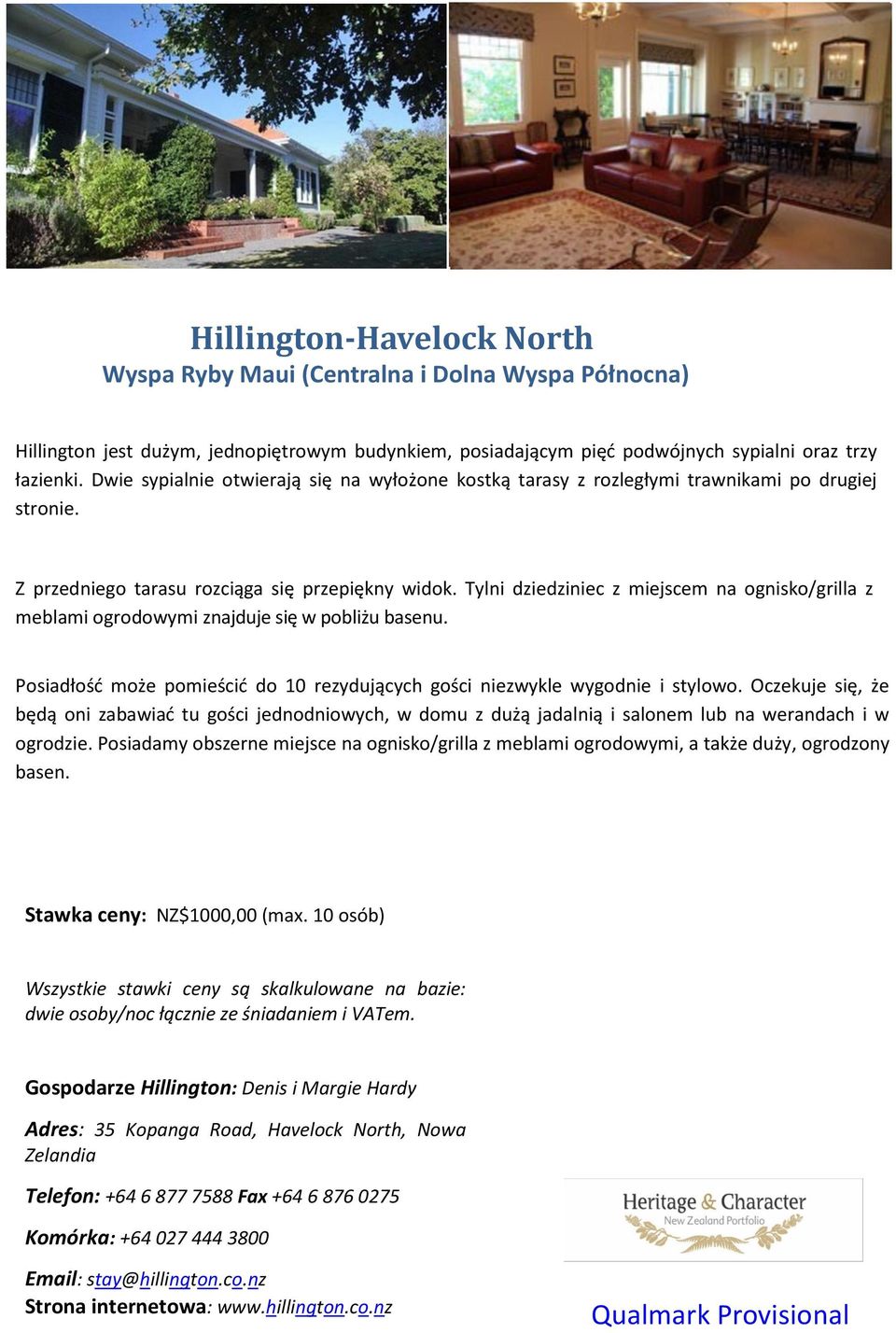 Hillington-Havelock North
Wyspa Ryby Maui (Centralna i Dolna Wyspa Północna)

Hillington jest dużym, jednopiętrowym budynkiem, posiadającym pięć podwójnych sypialni oraz trzy łazienki. Dwie sypialnie otwierają się na wyłożone kostką tarasy z rozległymi trawnikami po drugiej stronie.

Z przedniego tarasu rozciąga się przepiękny widok. Tylni dziedziniec z miejscem na ognisko/grilla z meblami ogrodowymi znajduje się w pobliżu basenu.

Posiadłość może pomieścić do 10 rezydujących gości niezwykle wygodnie i stylowo. Oczekuje się, że będą oni zabawiać tu gości jednodniowych, w domu z dużą jadalnią i salonem lub na werandach i w ogrodzie. Posiadamy obszerne miejsce na ognisko/grilla z meblami ogrodowymi, a także duży, ogrodzony basen.

Stawka ceny: NZ$1000,00 (max. 10 osób)

Wszystkie stawki ceny są skalkulowane na bazie: dwie osoby/noc łącznie ze śniadaniem i VATem.

Gospodarze Hillington: Denis i Margie Hardy

Adres: 35 Kopanga Road, Havelock North, Nowa Zelandia

Telefon: +64 6 877 7588 Fax +64 6 876 0275

Komórka: +64 027 444 3800

Email: stay@hillington.co.nz
Strona internetowa: www.hillington.co.nz

Heritage & Character
New Zealand Portfolio

Qualmark Provisional